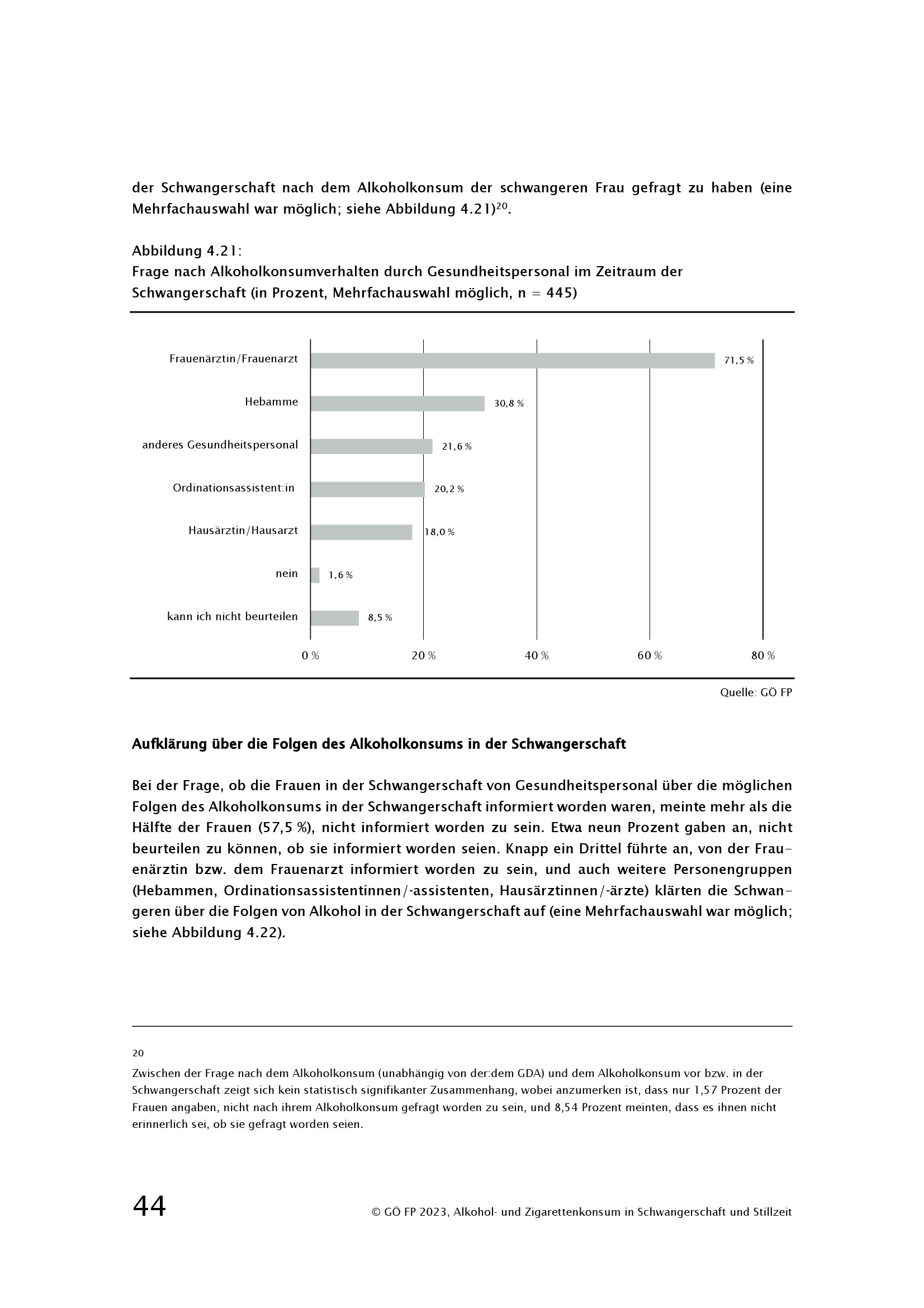 der Schwangerschaft nach dem Alkoholkonsum der schwangeren Frau gefragt zu haben (eine Mehrfachauswahl war möglich; siehe Abbildung 4.21)$^{20}$.

Abbildung 4.21:
Frage nach Alkoholkonsumverhalten durch Gesundheitspersonal im Zeitraum der Schwangerschaft (in Prozent, Mehrfachauswahl möglich, n = 445)

Frauenärztin/Frauenarzt 71,5 %
Hebamme 30,8 %
anderes Gesundheitspersonal 21,6 %
Ordinationsassistent:in 20,2 %
Hausärztin/Hausarzt 18,0 %
nein 1,6 %
kann ich nicht beurteilen 8,5 %

0 % 20 % 40 % 60 % 80 %

Quelle: GÖ FP

Aufklärung über die Folgen des Alkoholkonsums in der Schwangerschaft

Bei der Frage, ob die Frauen in der Schwangerschaft von Gesundheitspersonal über die möglichen Folgen des Alkoholkonsums in der Schwangerschaft informiert worden waren, meinte mehr als die Hälfte der Frauen (57,5 %), nicht informiert worden zu sein. Etwa neun Prozent gaben an, nicht beurteilen zu können, ob sie informiert worden seien. Knapp ein Drittel führte an, von der Frauenärztin bzw. dem Frauenarzt informiert worden zu sein, und auch weitere Personengruppen (Hebammen, Ordinationsassistentinnen/-assistenten, Hausärztinnen/-ärzte) klärten die Schwangeren über die Folgen von Alkohol in der Schwangerschaft auf (eine Mehrfachauswahl war möglich; siehe Abbildung 4.22).

20
Zwischen der Frage nach dem Alkoholkonsum (unabhängig von der:dem GDA) und dem Alkoholkonsum vor bzw. in der Schwangerschaft zeigt sich kein statistisch signifikanter Zusammenhang, wobei anzumerken ist, dass nur 1,57 Prozent der Frauen angaben, nicht nach ihrem Alkoholkonsum gefragt worden zu sein, und 8,54 Prozent meinten, dass es ihnen nicht erinnerlich sei, ob sie gefragt worden seien.

44
© GÖ FP 2023, Alkohol- und Zigarettenkonsum in Schwangerschaft und Stillzeit